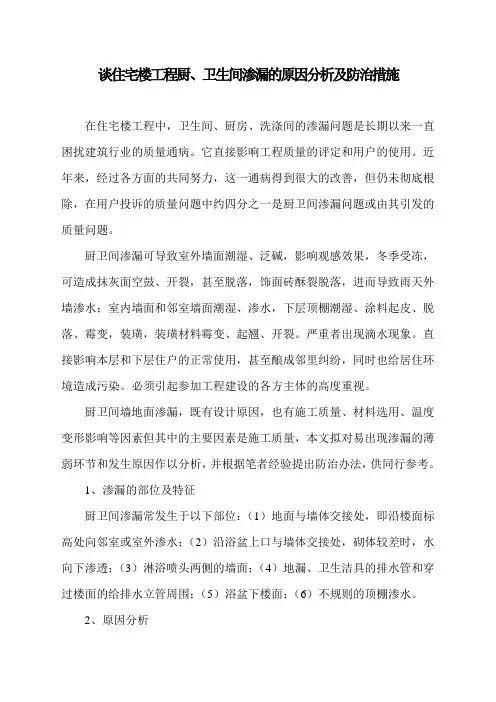 谈住宅楼工程厨、卫生间渗漏的原因分析及防治措施

在住宅楼工程中，卫生间、厨房、洗涤间的渗漏问题是长期以来一直困扰建筑行业的质量通病。它直接影响工程质量的评定和用户的使用。近年来，经过各方面的共同努力，这一通病得到很大的改善，但仍未彻底根除，在用户投诉的质量问题中约四分之一是厨卫间渗漏问题或由其引发的质量问题。

厨卫间渗漏可导致室外墙面潮湿、泛碱，影响观感效果，冬季受冻，可造成抹灰面空鼓、开裂，甚至脱落，饰面砖酥裂脱落，进而导致雨天外墙渗水；室内墙面和邻室墙面潮湿、渗水，下层顶棚潮湿、涂料起皮、脱落、霉变，装璜，装璜材料霉变、起翘、开裂。严重者出现滴水现象。直接影响本层和下层住户的正常使用，甚至酿成邻里纠纷，同时也给居住环境造成污染。必须引起参加工程建设的各方主体的高度重视。

厨卫间墙地面渗漏，既有设计原因，也有施工质量、材料选用、温度变形影响等因素但其中的主要因素是施工质量，本文拟对易出现渗漏的薄弱环节和发生原因作以分析，并根据笔者经验提出防治办法，供同行参考。

1、渗漏的部位及特征

厨卫间渗漏常发生于以下部位：（1）地面与墙体交接处，即沿楼面标高处向邻室或室外渗水；（2）沿浴盆上口与墙体交接处，砌体较差时，水向下渗透；（3）淋浴喷头两侧的墙面；（4）地漏、卫生洁具的排水管和穿过楼面的给排水立管周围；（5）浴盆下楼面；（6）不规则的顶棚渗水。

2、原因分析